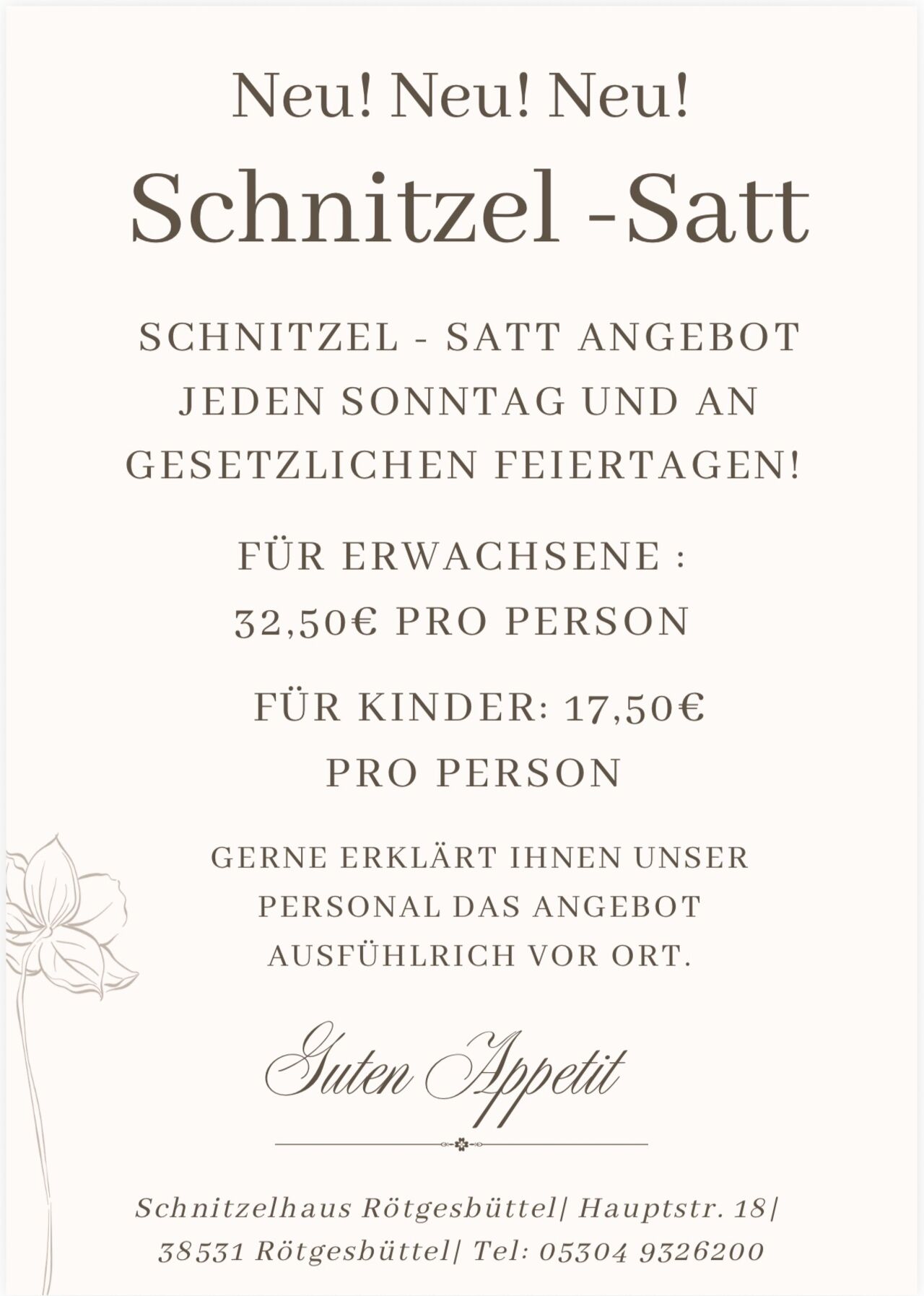 Neu! Neu! Neu!

Schnitzel -Satt

SCHNITZEL - SATT ANGEBOT JEDEN SONNTAG UND AN GESETZLICHEN FEIERTAGEN!

FÜR ERWACHSENE : 32,50€ PRO PERSON

FÜR KINDER: 17,50€ PRO PERSON

GERNE ERKLÄRT IHNEN UNSER PERSONAL DAS ANGEBOT AUSFÜHLRICH VOR ORT.

Guten Appetit

Schnitzelhaus Rötgesbüttel| Hauptstr. 18| 38531 Rötgesbüttel| Tel: 05304 9326200